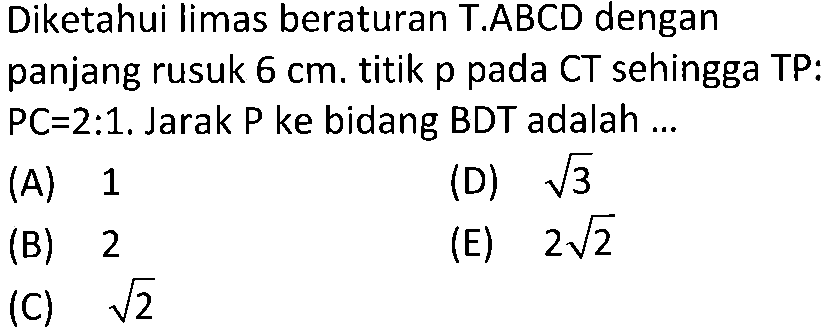 Diketahui limas beraturan T.ABCD dengan panjang rusuk 6 cm. titik p pada CT sehingga TP: PC=2:1. Jarak P ke bidang BDT adalah ...

(A) 1
(B) 2
(C) $\sqrt{2}$
(D) $\sqrt{3}$
(E) $2\sqrt{2}$